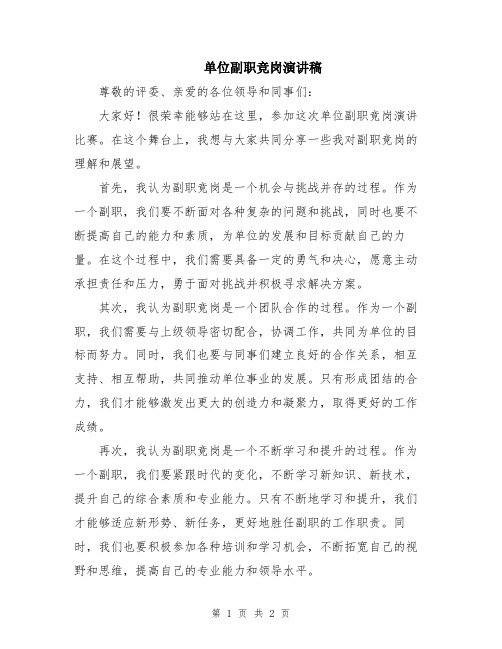 单位副职竞岗演讲稿

尊敬的评委、亲爱的各位领导和同事们：

大家好！很荣幸能够站在这里，参加这次单位副职竞岗演讲比赛。在这个舞台上，我想与大家共同分享一些我对副职竞岗的理解和展望。

首先，我认为副职竞岗是一个机会与挑战并存的过程。作为一个副职，我们要不断面对各种复杂的问题和挑战，同时也要不断提高自己的能力和素质，为单位的发展和目标贡献自己的力量。在这个过程中，我们需要具备一定的勇气和决心，愿意主动承担责任和压力，勇于面对挑战并积极寻求解决方案。

其次，我认为副职竞岗是一个团队合作的过程。作为一个副职，我们需要与上级领导密切配合，协调工作，共同为单位的目标而努力。同时，我们也要与同事们建立良好的合作关系，相互支持、相互帮助，共同推动单位事业的发展。只有形成团结的合力，我们才能够激发出更大的创造力和凝聚力，取得更好的工作成绩。

再次，我认为副职竞岗是一个不断学习和提升的过程。作为一个副职，我们要紧跟时代的变化，不断学习新知识、新技术，提升自己的综合素质和专业能力。只有不断地学习和提升，我们才能够适应新形势、新任务，更好地胜任副职的工作职责。同时，我们也要积极参加各种培训和学习机会，不断拓宽自己的视野和思维，提高自己的专业能力和领导水平。

第 1 页 共 2 页